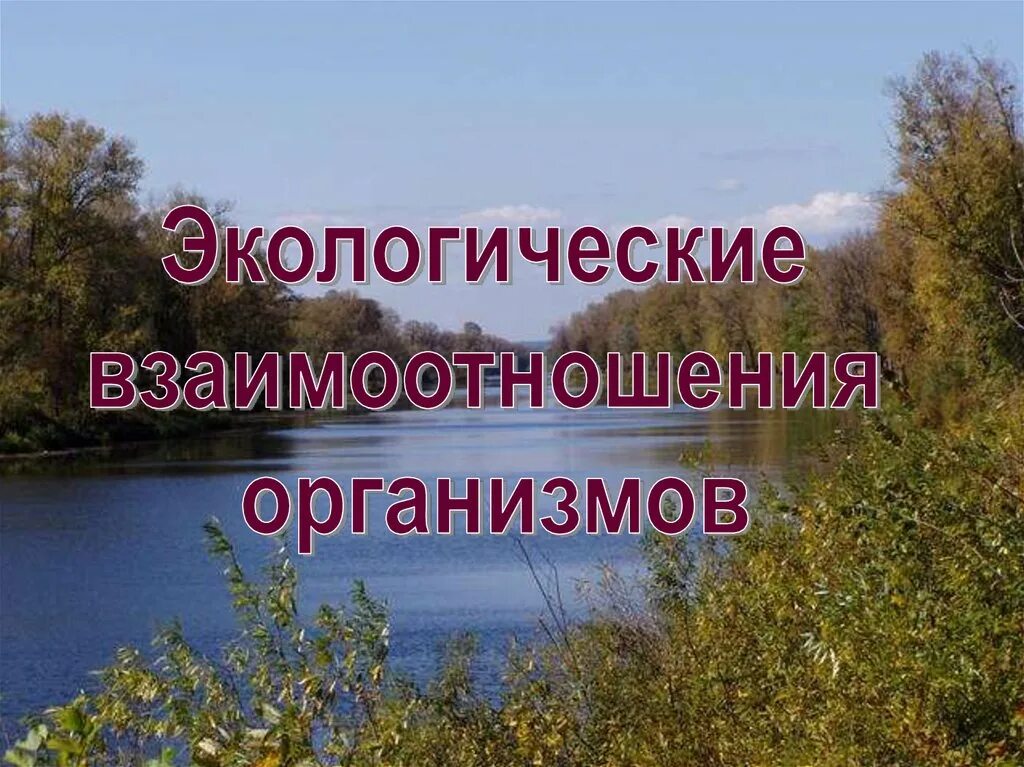 Экологические взаимоотношения организмов